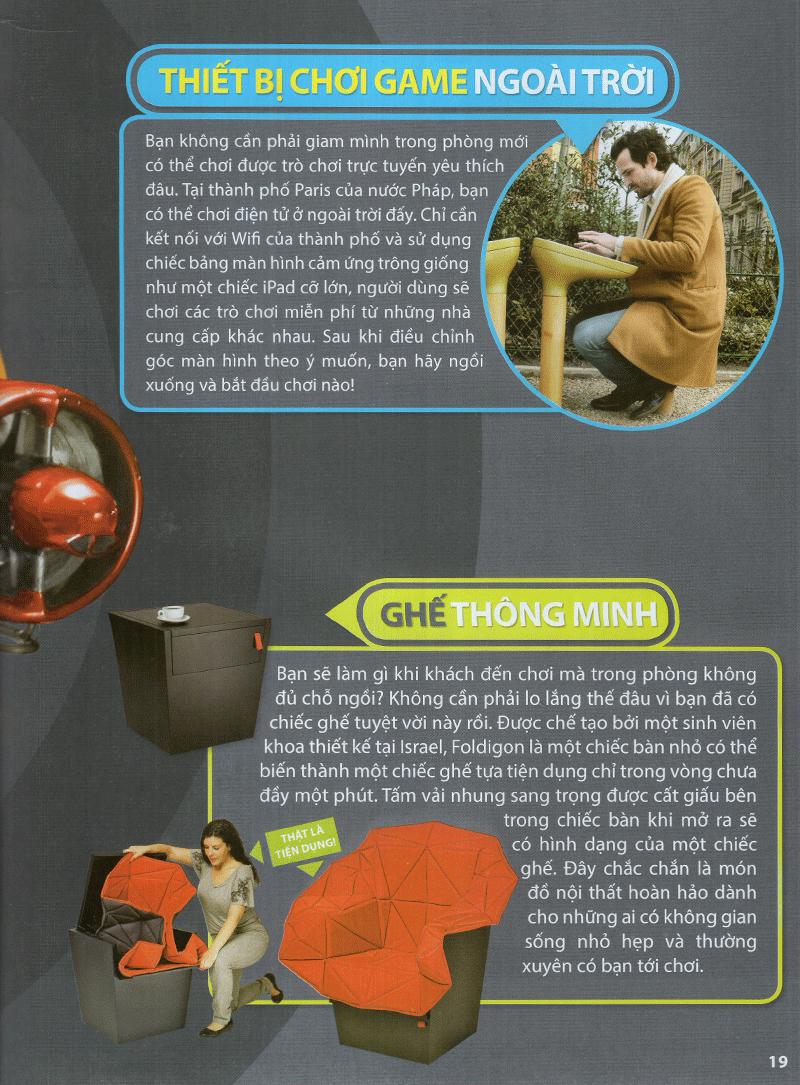 THIẾT BỊ CHƠI GAME NGOÀI TRỜI

Bạn không cần phải giam mình trong phòng mới có thể chơi được trò chơi trực tuyến yêu thích đâu. Tại thành phố Paris của nước Pháp, bạn có thể chơi điện tử ở ngoài trời đấy. Chỉ cần kết nối với Wifi của thành phố và sử dụng chiếc bảng màn hình cảm ứng trông giống như một chiếc iPad cỡ lớn, người dùng sẽ chơi các trò chơi miễn phí từ những nhà cung cấp khác nhau. Sau khi điều chỉnh góc màn hình theo ý muốn, bạn hãy ngồi xuống và bắt đầu chơi nào!

GHẾ THÔNG MINH

Bạn sẽ làm gì khi khách đến chơi mà trong phòng không đủ chỗ ngồi? Không cần phải lo lắng thế đâu vì bạn đã có chiếc ghế tuyệt vời này rồi. Được chế tạo bởi một sinh viên khoa thiết kế tại Israel, Foldigon là một chiếc bàn nhỏ có thể biến thành một chiếc ghế tựa tiện dụng chỉ trong vòng chưa đầy một phút. Tấm vải nhung sang trọng được cất giấu bên trong chiếc bàn khi mở ra sẽ có hình dạng của một chiếc ghế. Đây chắc chắn là món đồ nội thất hoàn hảo dành cho những ai có không gian sống nhỏ hẹp và thường xuyên có bạn tới chơi.

THẬT LÀ TIỆN DỤNG!

19